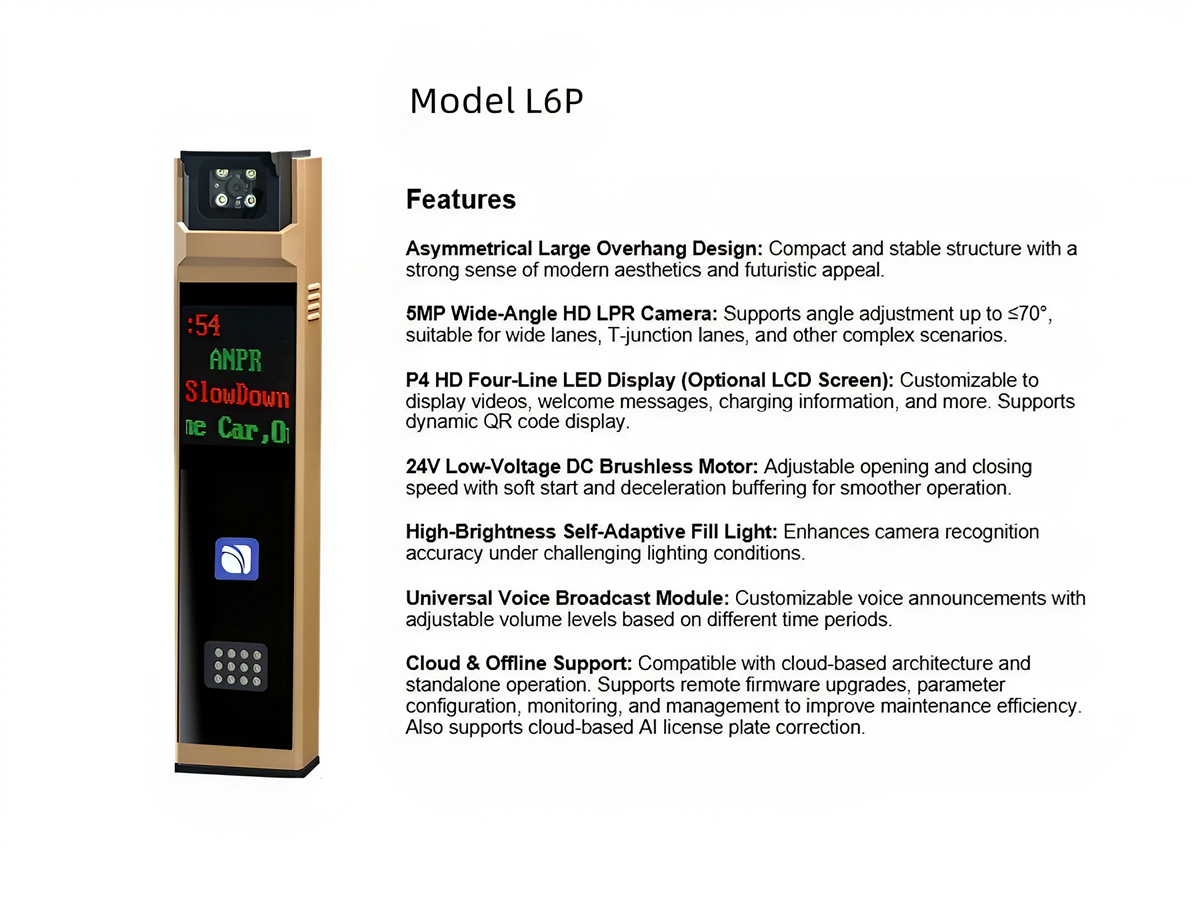 Model L6P

:54
ANPR
SlowDown
ne Car,O

Features

Asymmetrical Large Overhang Design: Compact and stable structure with a strong sense of modern aesthetics and futuristic appeal.

5MP Wide-Angle HD LPR Camera: Supports angle adjustment up to ≤70°, suitable for wide lanes, T-junction lanes, and other complex scenarios.

P4 HD Four-Line LED Display (Optional LCD Screen): Customizable to display videos, welcome messages, charging information, and more. Supports dynamic QR code display.

24V Low-Voltage DC Brushless Motor: Adjustable opening and closing speed with soft start and deceleration buffering for smoother operation.

High-Brightness Self-Adaptive Fill Light: Enhances camera recognition accuracy under challenging lighting conditions.

Universal Voice Broadcast Module: Customizable voice announcements with adjustable volume levels based on different time periods.

Cloud & Offline Support: Compatible with cloud-based architecture and standalone operation. Supports remote firmware upgrades, parameter configuration, monitoring, and management to improve maintenance efficiency. Also supports cloud-based AI license plate correction.